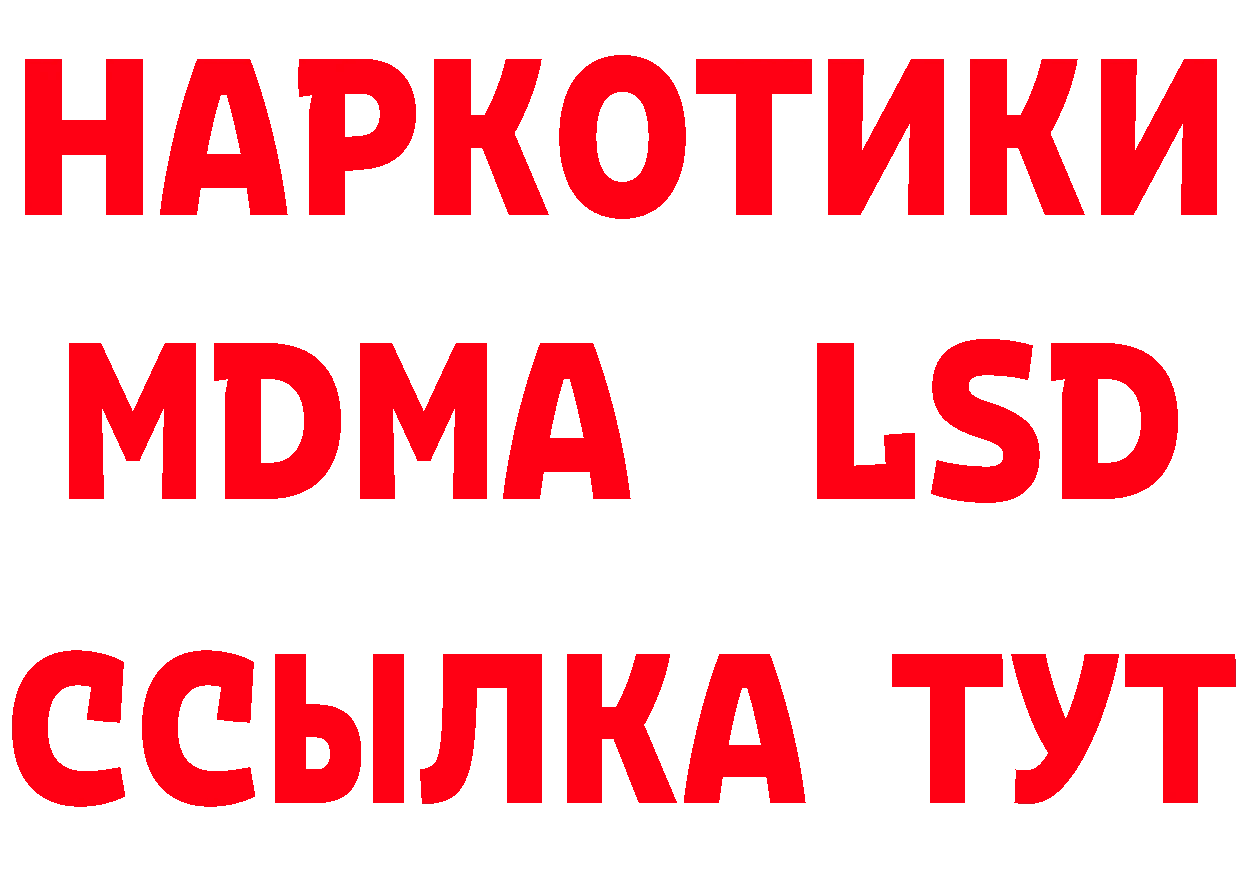 НАРКОТИКИ
MDMA LSD
ССЫЛКА ТУТ